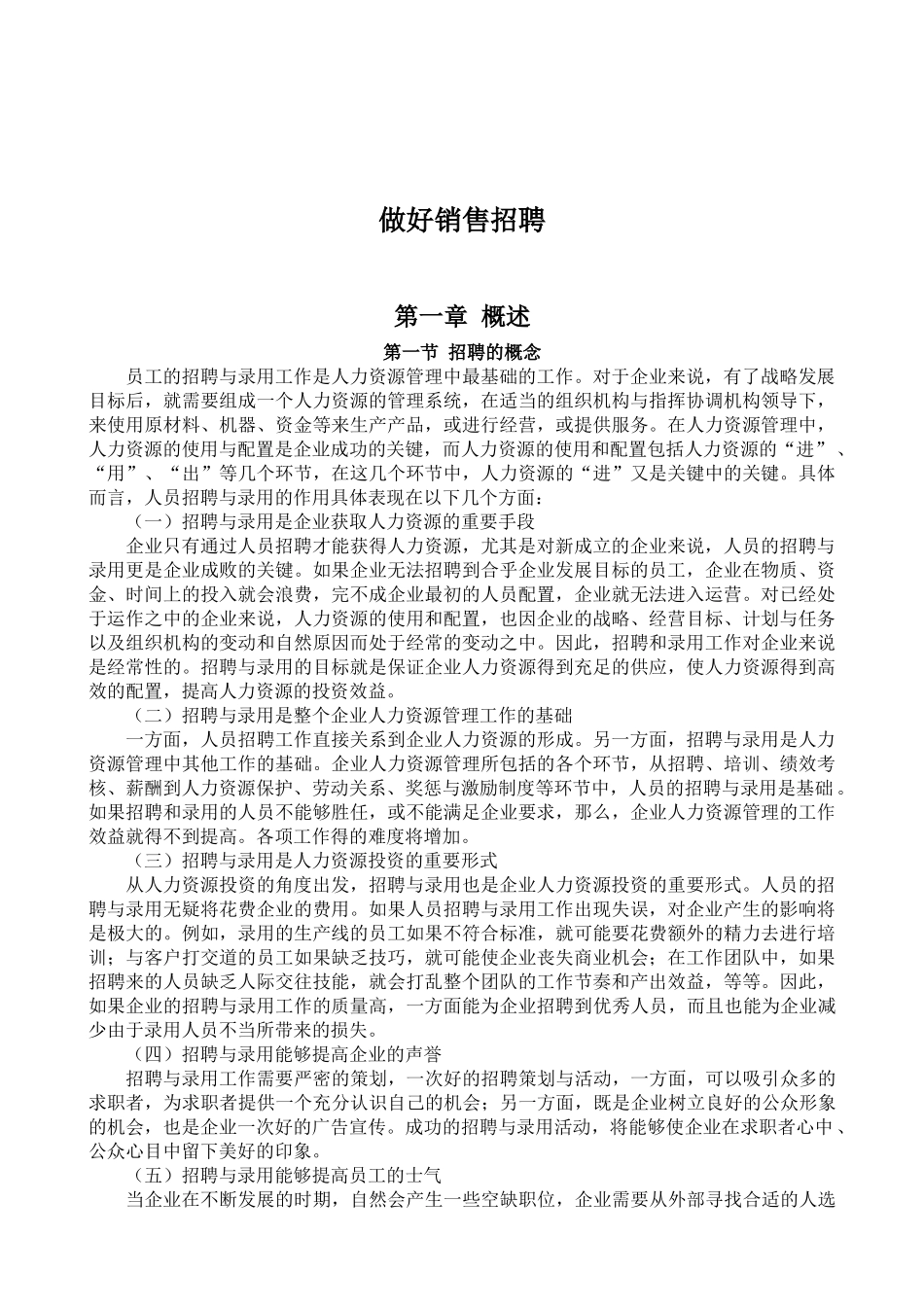 做好销售招聘

第一章 概述

第一节 招聘的概念

员工的招聘与录用工作是人力资源管理中最基础的工作。对于企业来说，有了战略发展目标后，就需要组成一个人力资源的管理系统，在适当的组织机构与指挥协调机构领导下，来使用原材料、机器、资金等来生产产品，或进行经营，或提供服务。在人力资源管理中，人力资源的使用与配置是企业成功的关键，而人力资源的使用和配置包括人力资源的“进”、“用”、“出”等几个环节，在这几个环节中，人力资源的“进”又是关键中的关键。具体而言，人员招聘与录用的作用具体表现在以下几个方面：

（一）招聘与录用是企业获取人力资源的重要手段

企业只有通过人员招聘才能获得人力资源，尤其是对新成立的企业来说，人员的招聘与录用更是企业成败的关键。如果企业无法招聘到合乎企业发展目标的员工，企业在物质、资金、时间上的投入就会浪费，完不成企业最初的人员配置，企业就无法进入运营。对已经处于运作之中的企业来说，人力资源的使用和配置，也因企业的战略、经营目标、计划与任务以及组织机构的变动和自然原因而处于经常的变动之中。因此，招聘和录用工作对企业来说是经常性的。招聘与录用的目标就是保证企业人力资源得到充足的供应，使人力资源得到高效的配置，提高人力资源的投资效益。

（二）招聘与录用是整个企业人力资源管理工作的基础

一方面，人员招聘工作直接关系到企业人力资源的形成。另一方面，招聘与录用是人力资源管理中其他工作的基础。企业人力资源管理所包括的各个环节，从招聘、培训、绩效考核、薪酬到人力资源保护、劳动关系、奖惩与激励制度等环节中，人员的招聘与录用是基础。如果招聘和录用的人员不能够胜任，或不能满足企业要求，那么，企业人力资源管理的工作效益就得不到提高。各项工作得的难度将增加。

（三）招聘与录用是人力资源投资的重要形式

从人力资源投资的角度出发，招聘与录用也是企业人力资源投资的重要形式。人员的招聘与录用无疑将花费企业的费用。如果人员招聘与录用工作出现失误，对企业产生的影响将是极大的。例如，录用的生产线的员工如果不符合标准，就可能要花费额外的精力去进行培训；与客户打交道的员工如果缺乏技巧，就可能使企业丧失商业机会；在工作团队中，如果招聘来的人员缺乏人际交往技能，就会打乱整个团队的工作节奏和产出效益，等等。因此，如果企业的招聘与录用工作的质量高，一方面能为企业招聘到优秀人员，而且也能为企业减少由于录用人员不当所带来的损失。

（四）招聘与录用能够提高企业的声誉

招聘与录用工作需要严密的策划，一次好的招聘策划与活动，一方面，可以吸引众多的求职者，为求职者提供一个充分认识自己的机会；另一方面，既是企业树立良好的公众形象的机会，也是企业一次好的广告宣传。成功的招聘与录用活动，将能够使企业在求职者心中、公众心目中留下美好的印象。

（五）招聘与录用能够提高员工的士气

当企业在不断发展的时期，自然会产生一些空缺职位，企业需要从外部寻找合适的人选